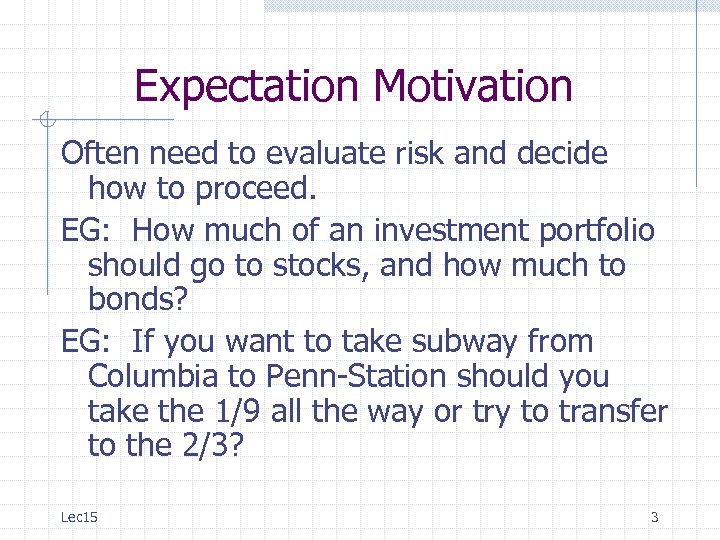 Expectation Motivation

Often need to evaluate risk and decide how to proceed.

EG: How much of an investment portfolio should go to stocks, and how much to bonds?

EG: If you want to take subway from Columbia to Penn-Station should you take the 1/9 all the way or try to transfer to the 2/3?

Lec15

3